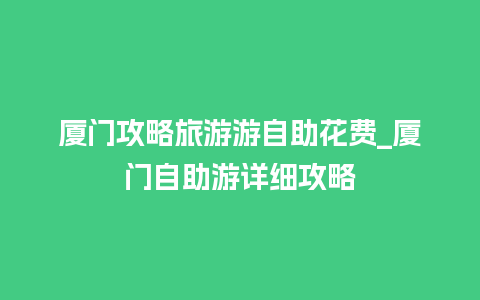 厦门攻略旅游游自助花费_厦门自助游详细攻略